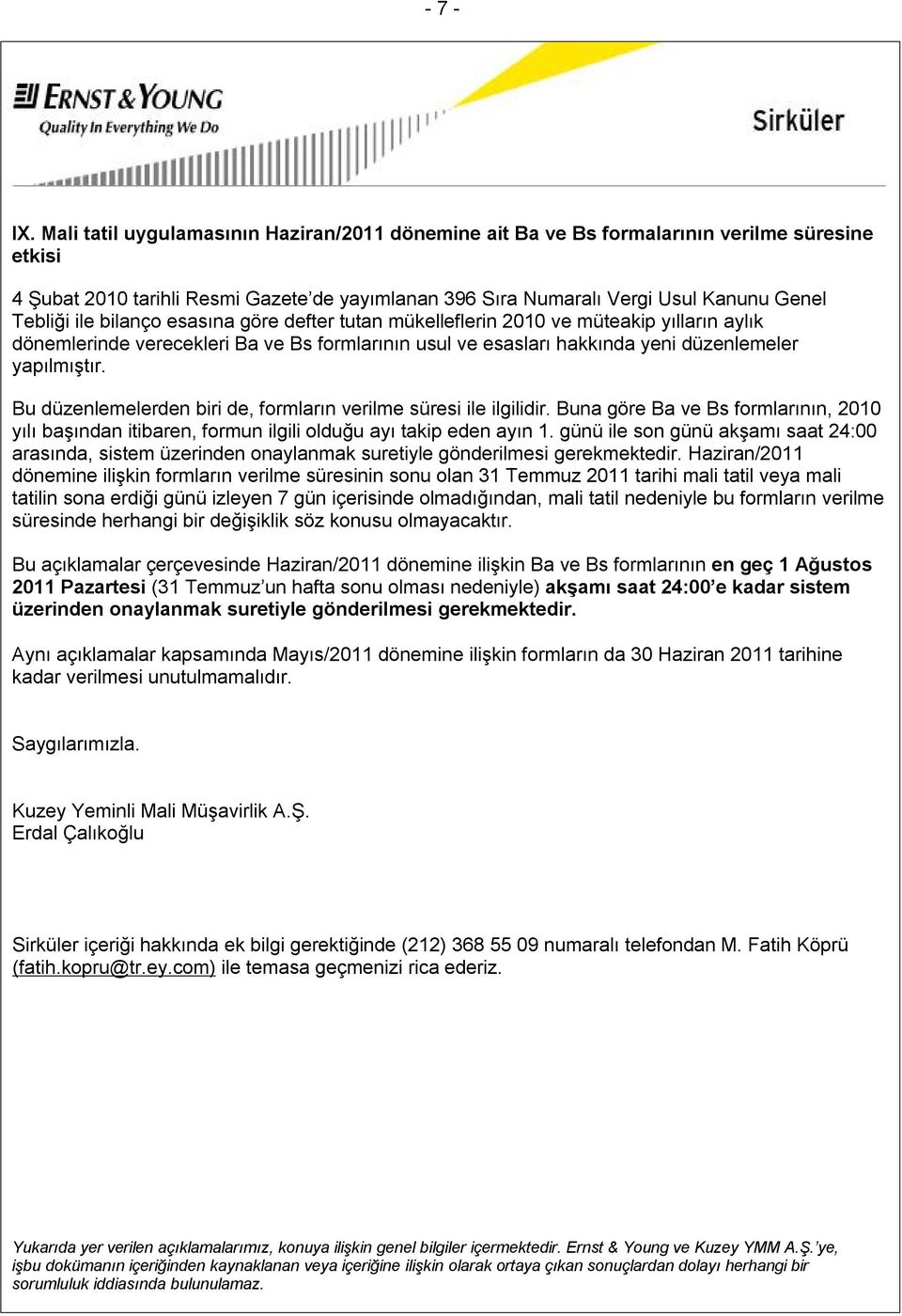 - 7 -

ERNST & YOUNG
Quality In Everything We Do

Sirküler

IX. Mali tatil uygulamasının Haziran/2011 dönemine ait Ba ve Bs formalarının verilme süresine etkisi

4 Şubat 2010 tarihli Resmi Gazete'de yayımlanan 396 Sıra Numaralı Vergi Usul Kanunu Genel Tebliği ile bilanço esasına göre defter tutan mükelleflerin 2010 ve müteakip yılların aylık dönemlerinde verecekleri Ba ve Bs formlarının usul ve esasları hakkında yeni düzenlemeler yapılmıştır.

Bu düzenlemelerden biri de, formların verilme süresi ile ilgilidir. Buna göre Ba ve Bs formlarının, 2010 yılı başından itibaren, formun ilgili olduğu ayı takip eden ayın 1. günü ile son günü akşamı saat 24:00 arasında, sistem üzerinden onaylanmak suretiyle gönderilmesi gerekmektedir. Haziran/2011 dönemine ilişkin formların verilme süresinin sonu olan 31 Temmuz 2011 tarihi mali tatil veya mali tatilin sona erdiği günü izleyen 7 gün içerisinde olmadığından, mali tatil nedeniyle bu formların verilme süresinde herhangi bir değişiklik söz konusu olmayacaktır.

Bu açıklamalar çerçevesinde Haziran/2011 dönemine ilişkin Ba ve Bs formlarının en geç 1 Ağustos 2011 Pazartesi (31 Temmuz'un hafta sonu olması nedeniyle) akşamı saat 24:00'e kadar sistem üzerinden onaylanmak suretiyle gönderilmesi gerekmektedir.

Aynı açıklamalar kapsamında Mayıs/2011 dönemine ilişkin formların da 30 Haziran 2011 tarihine kadar verilmesi unutulmamalıdır.

Saygılarımızla.

Kuzey Yeminli Mali Müşavirlik A.Ş.
Erdal Çalıkoğlu

Sirküler içeriği hakkında ek bilgi gerektiğinde (212) 368 55 09 numaralı telefondan M. Fatih Köprü (fatih.kopru@tr.ey.com) ile temasa geçmenizi rica ederiz.

Yukarıda yer verilen açıklamalarımız, konuya ilişkin genel bilgiler içermektedir. Ernst & Young ve Kuzey YMM A.Ş.'ye, işbu dokümanın içeriğinden kaynaklanan veya içeriğine ilişkin olarak ortaya çıkan sonuçlardan dolayı herhangi bir sorumluluk iddiasında bulunulamaz.